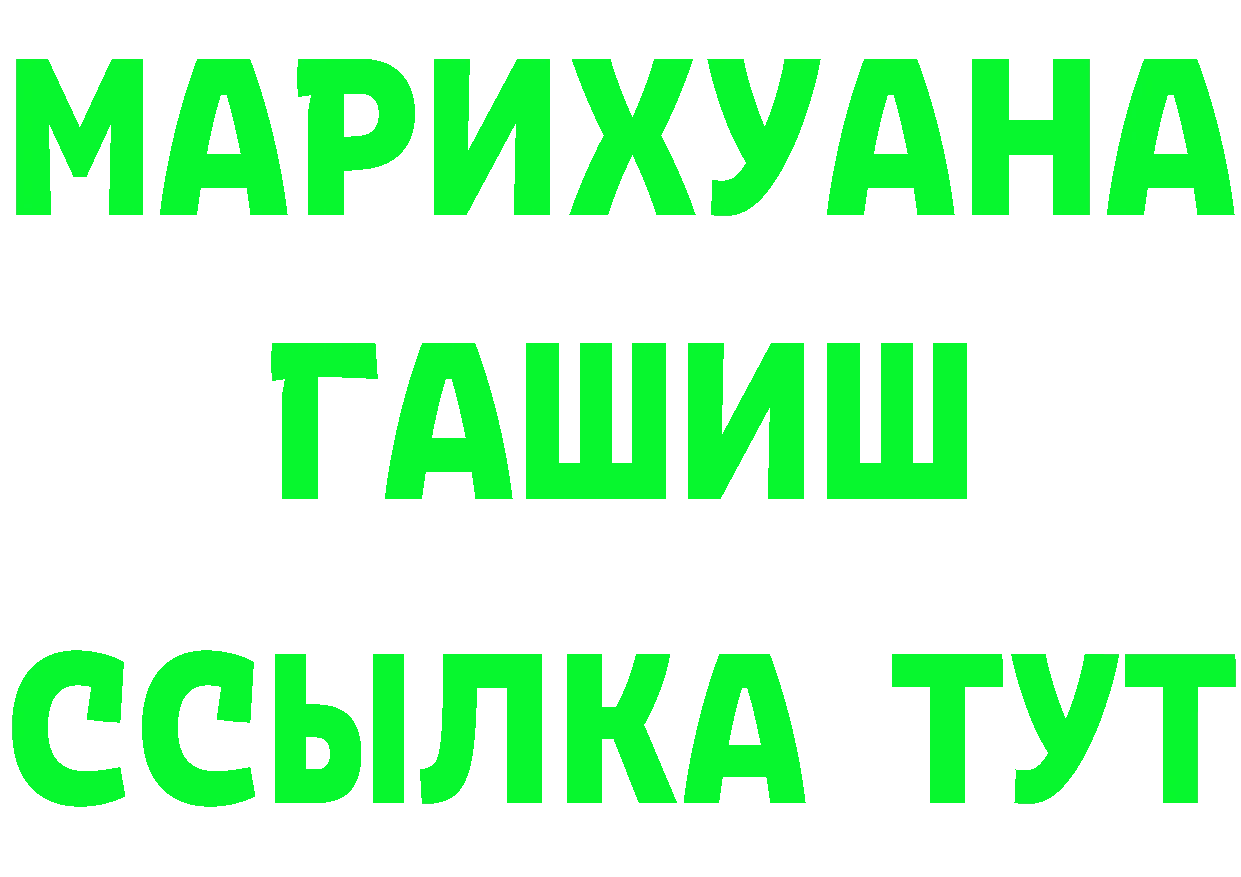 МАРИХУАНА
ГАШИШ
ССЫЛКА ТУТ